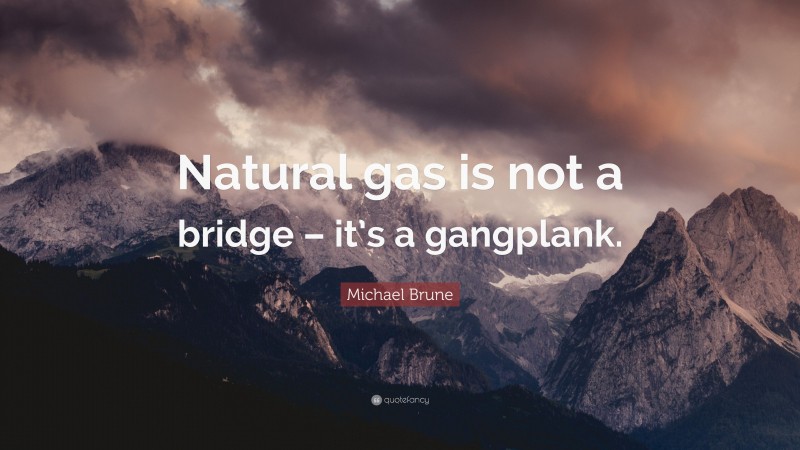 Natural gas is not a bridge – it's a gangplank.

Michael Brune

quotefancy